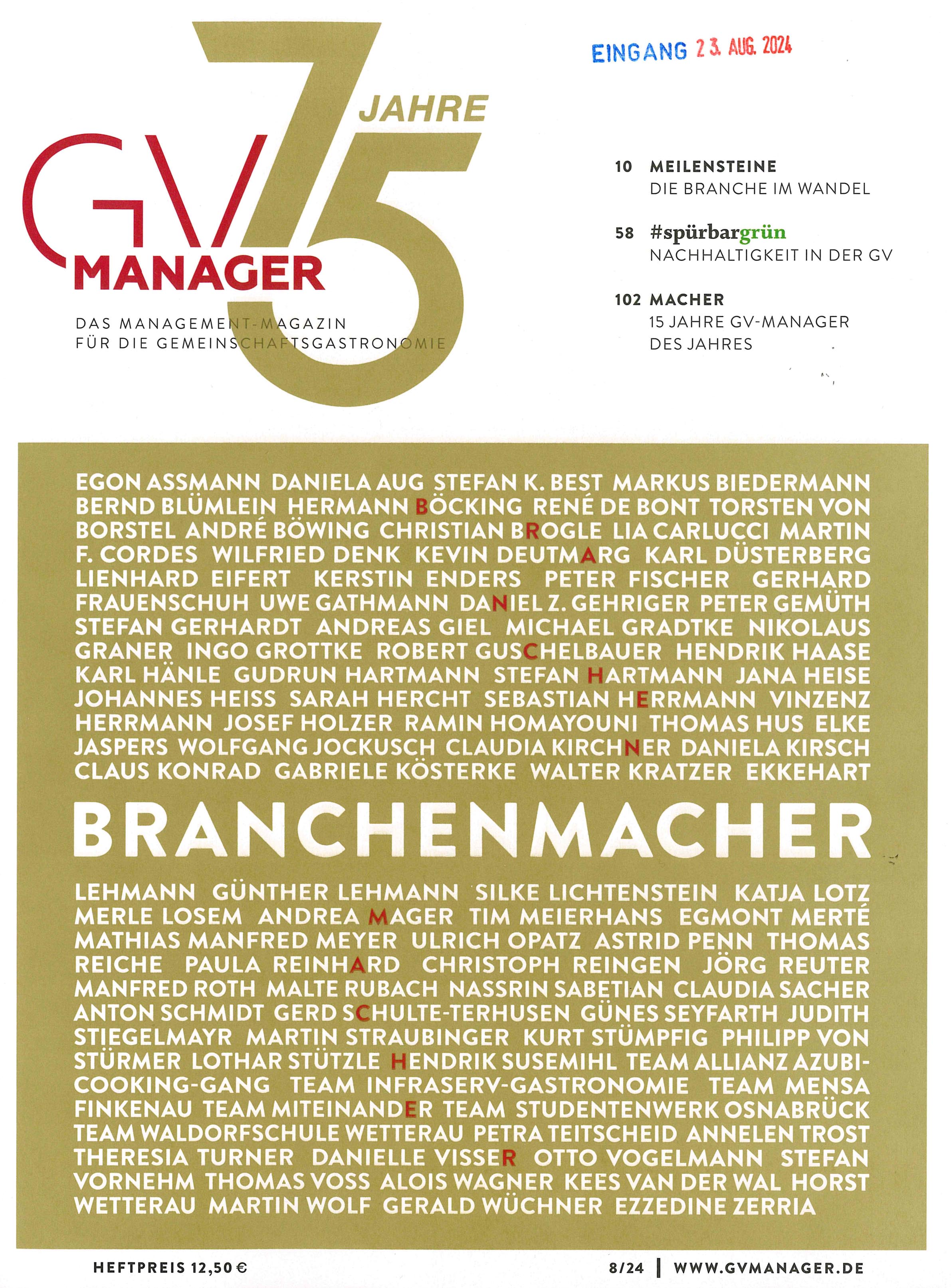 GV MANAGER 75 JAHRE

DAS MANAGEMENT-MAGAZIN FÜR DIE GEMEINSCHAFTSGASTRONOMIE

EINGANG 23. AUG. 2024

10 MEILENSTEINE
DIE BRANCHE IM WANDEL

58 #spürbargrün
NACHHALTIGKEIT IN DER GV

102 MACHER
15 JAHRE GV-MANAGER DES JAHRES

EGON ASSMANN DANIELA AUG STEFAN K. BEST MARKUS BIEDERMANN BERND BLÜMLEIN HERMANN BÖCKING RENÉ DE BONT TORSTEN VON BORSTEL ANDRÉ BÖWING CHRISTIAN BROGLE LIA CARLUCCI MARTIN F. CORDES WILFRIED DENK KEVIN DEUTMARG KARL DÜSTERBERG LIENHARD EIFERT KERSTIN ENDERS PETER FISCHER GERHARD FRAUENSCHUH UWE GATHMANN DANIEL Z. GEHRIGER PETER GEMÜTH STEFAN GERHARDT ANDREAS GIEL MICHAEL GRADTKE NIKOLAUS GRANER INGO GROTTKE ROBERT GUSCHELBAUER HENDRIK HAASE KARL HÄNLE GUDRUN HARTMANN STEFAN HARTMANN JANA HEISE JOHANNES HEISS SARAH HERCHT SEBASTIAN HERRMANN VINZENZ HERRMANN JOSEF HOLZER RAMIN HOMAYOUNI THOMAS HUS ELKE JASPERS WOLFGANG JOCKUSCH CLAUDIA KIRCHNER DANIELA KIRSCH CLAUS KONRAD GABRIELE KÖSTERKE WALTER KRATZER EKKEHART

BRANCHENMACHER

LEHMANN GÜNTHER LEHMANN SILKE LICHTENSTEIN KATJA LOTZ MERLE LOSEM ANDREA MAGER TIM MEIERHANS EGMONT MERTÉ MATHIAS MANFRED MEYER ULRICH OPATZ ASTRID PENN THOMAS REICHE PAULA REINHARD CHRISTOPH REINGEN JÖRG REUTER MANFRED ROTH MALTE RUBACH NASSRIN SABETIAN CLAUDIA SACHER ANTON SCHMIDT GERD SCHULTE-TERHUSEN GÜNES SEYFARTH JUDITH STIEGELMAYR MARTIN STRAUBINGER KURT STÜMPFIG PHILIPP VON STÜRMER LOTHAR STÜTZLE HENDRIK SUSEMIHL TEAM ALLIANZ AZUBI-COOKING-GANG TEAM INFRASERV-GASTRONOMIE TEAM MENSA FINKENAU TEAM MITEINANDER TEAM STUDENTENWERK OSNABRÜCK TEAM WALDORFSCHULE WETTERAU PETRA TEITSCHEID ANNELEN TROST THERESIA TURNER DANIELLE VISSER OTTO VOGELMANN STEFAN VORNEHM THOMAS VOSS ALOIS WAGNER KEES VAN DER WAL HORST WETTERAU MARTIN WOLF GERALD WÜCHNER EZZEDINE ZERRIA

HEFTPREIS 12,50 €

8/24 | WWW.GVMANAGER.DE